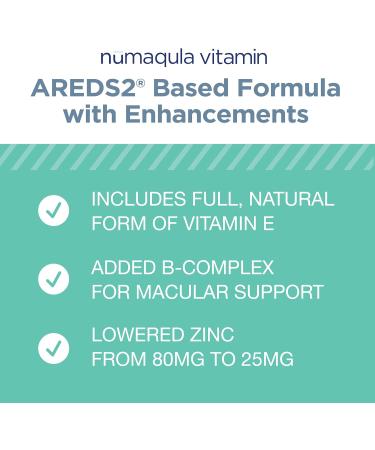 nūmaqula vitamin

AREDS2® Based Formula with Enhancements

INCLUDES FULL, NATURAL FORM OF VITAMIN E

ADDED B-COMPLEX FOR MACULAR SUPPORT

LOWERED ZINC FROM 80MG TO 25MG